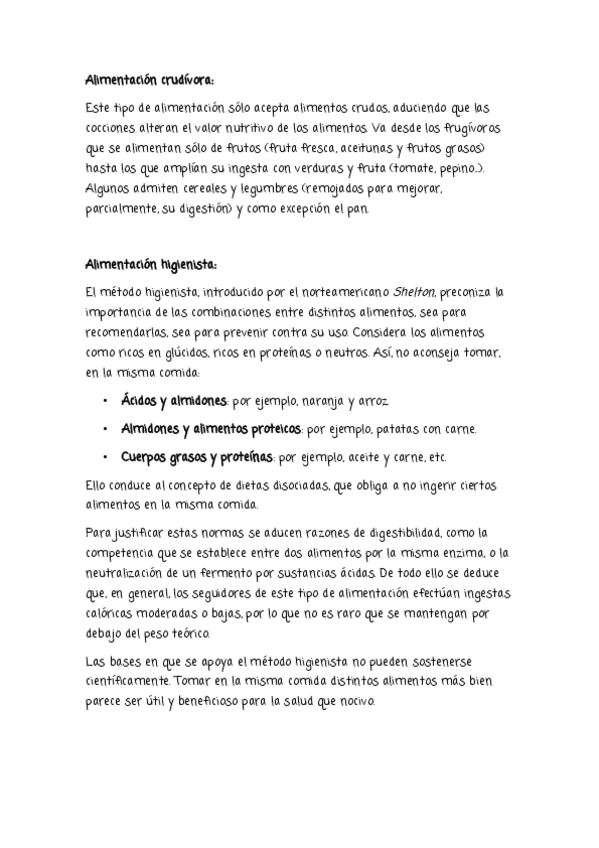 Alimentación crudívora:

Este tipo de alimentación sólo acepta alimentos crudos, aduciendo que las cocciones alteran el valor nutritivo de los alimentos. Va desde los frugívoros que se alimentan sólo de frutos (fruta fresca, aceitunas y frutos grasos) hasta los que amplían su ingesta con verduras y fruta (tomate, pepino...). Algunos admiten cereales y legumbres (remojadas para mejorar, parcialmente, su digestión) y como excepción el pan.

Alimentación higienista:

El método higienista, introducido por el norteamericano Shelton, preconiza la importancia de las combinaciones entre distintos alimentos, sea para recomendarlas, sea para prevenir contra su uso. Considera los alimentos como ricos en glúcidos, ricos en proteínas o neutros. Así, no aconseja tomar, en la misma comida:

• Ácidos y almidones: por ejemplo, naranja y arroz.
• Almidones y alimentos proteicos: por ejemplo, patatas con carne.
• Cuerpos grasos y proteínas: por ejemplo, aceite y carne, etc.

Ello conduce al concepto de dietas disociadas, que obliga a no ingerir ciertos alimentos en la misma comida.

Para justificar estas normas se aducen razones de digestibilidad, como la competencia que se establece entre dos alimentos por la misma enzima, o la neutralización de un fermento por sustancias ácidas. De todo ello se deduce que, en general, los seguidores de este tipo de alimentación efectúan ingestas calóricas moderadas o bajas, por lo que no es raro que se mantengan por debajo del peso teórico.

Las bases en que se apoya el método higienista no pueden sostenerse científicamente. Tomar en la misma comida distintos alimentos más bien parece ser útil y beneficioso para la salud que nocivo.